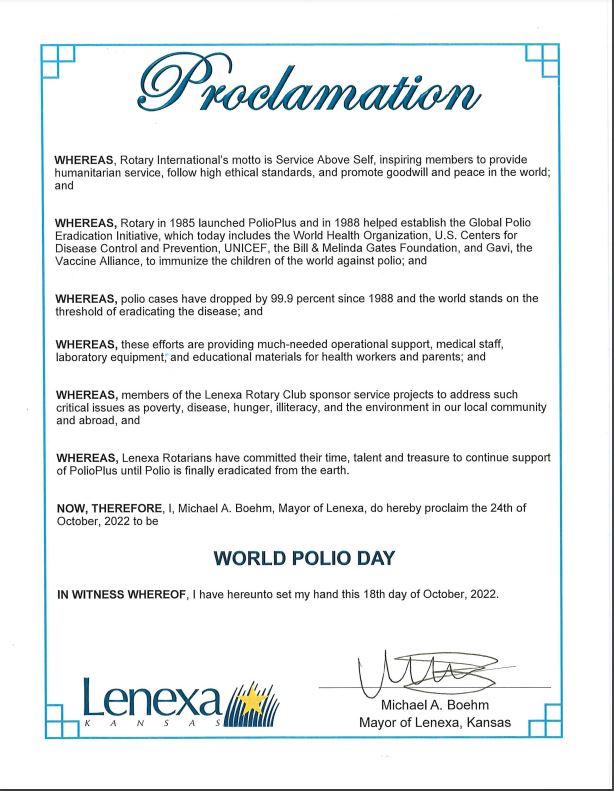 Proclamation

WHEREAS, Rotary International's motto is Service Above Self, inspiring members to provide humanitarian service, follow high ethical standards, and promote goodwill and peace in the world; and

WHEREAS, Rotary in 1985 launched PolioPlus and in 1988 helped establish the Global Polio Eradication Initiative, which today includes the World Health Organization, U.S. Centers for Disease Control and Prevention, UNICEF, the Bill & Melinda Gates Foundation, and Gavi, the Vaccine Alliance, to immunize the children of the world against polio; and

WHEREAS, polio cases have dropped by 99.9 percent since 1988 and the world stands on the threshold of eradicating the disease; and

WHEREAS, these efforts are providing much-needed operational support, medical staff, laboratory equipment, and educational materials for health workers and parents; and

WHEREAS, members of the Lenexa Rotary Club sponsor service projects to address such critical issues as poverty, disease, hunger, illiteracy, and the environment in our local community and abroad, and

WHEREAS, Lenexa Rotarians have committed their time, talent and treasure to continue support of PolioPlus until Polio is finally eradicated from the earth.

NOW, THEREFORE, I, Michael A. Boehm, Mayor of Lenexa, do hereby proclaim the 24th of October, 2022 to be

WORLD POLIO DAY

IN WITNESS WHEREOF, I have hereunto set my hand this 18th day of October, 2022.

Lenexa
KANSAS

Michael A. Boehm
Mayor of Lenexa, Kansas